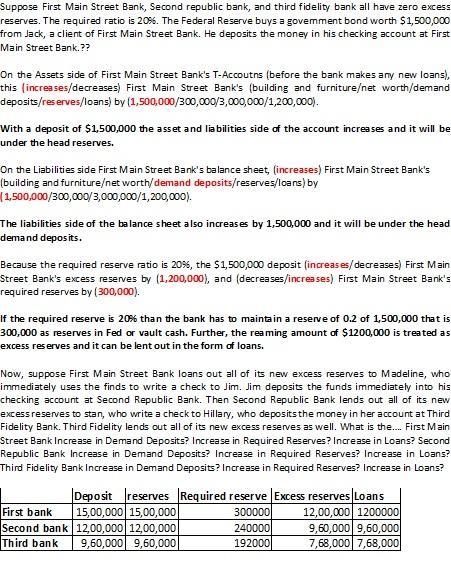 Suppose First Main Street Bank, Second republic bank, and third fidelity bank all have zero excess reserves. The required ratio is 20%. The Federal Reserve buys a government bond worth $1,500,000 from Jack, a client of First Main Street Bank. He deposits the money in his checking account at First Main Street Bank.??

On the Assets side of First Main Street Bank's T-Accoutns (before the bank makes any new loans), this (increases/decreases) First Main Street Bank's (building and furniture/net worth/demand deposits/reserves/loans) by (1,500,000/300,000/3,000,000/1,200,000).

With a deposit of $1,500,000 the asset and liabilities side of the account increases and it will be under the head reserves.

On the Liabilities side First Main Street Bank's balance sheet, (increases) First Main Street Bank's (building and furniture/net worth/demand deposits/reserves/loans) by (1,500,000/300,000/3,000,000/1,200,000).

The liabilities side of the balance sheet also increases by 1,500,000 and it will be under the head demand deposits.

Because the required reserve ratio is 20%, the $1,500,000 deposit (increases/decreases) First Main Street Bank's excess reserves by (1,200,000), and (decreases/increases) First Main Street Bank's required reserves by (300,000).

If the required reserve is 20% than the bank has to maintain a reserve of 0.2 of 1,500,000 that is 300,000 as reserves in Fed or vault cash. Further, the reaming amount of $1200,000 is treated as excess reserves and it can be lent out in the form of loans.

Now, suppose First Main Street Bank loans out all of its new excess reserves to Madeline, who immediately uses the finds to write a check to Jim. Jim deposits the funds immediately into his checking account at Second Republic Bank. Then Second Republic Bank lends out all of its new excess reserves to stan, who write a check to Hillary, who deposits the money in her account at Third Fidelity Bank. Third Fidelity lends out all of its new excess reserves as well. What is the.... First Main Street Bank Increase in Demand Deposits? Increase in Required Reserves? Increase in Loans? Second Republic Bank Increase in Demand Deposits? Increase in Required Reserves? Increase in Loans? Third Fidelity Bank Increase in Demand Deposits? Increase in Required Reserves? Increase in Loans?

| | Deposit | reserves | Required reserve | Excess reserves | Loans |
|---|---|---|---|---|---|
| First bank | 15,00,000 | 15,00,000 | 300000 | 12,00,000 | 1200000 |
| Second bank | 12,00,000 | 12,00,000 | 240000 | 9,60,000 | 9,60,000 |
| Third bank | 9,60,000 | 9,60,000 | 192000 | 7,68,000 | 7,68,000 |